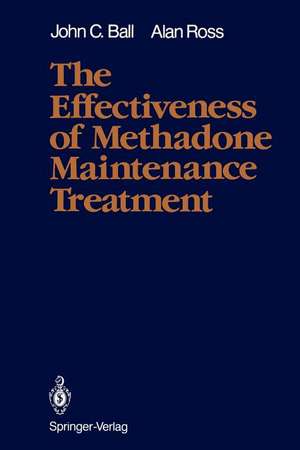 John C. Ball Alan Ross

The Effectiveness of Methadone Maintenance Treatment

Springer-Verlag